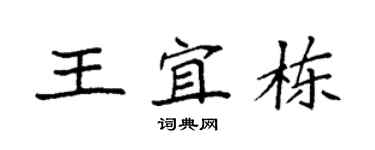 王宜栋

词典网